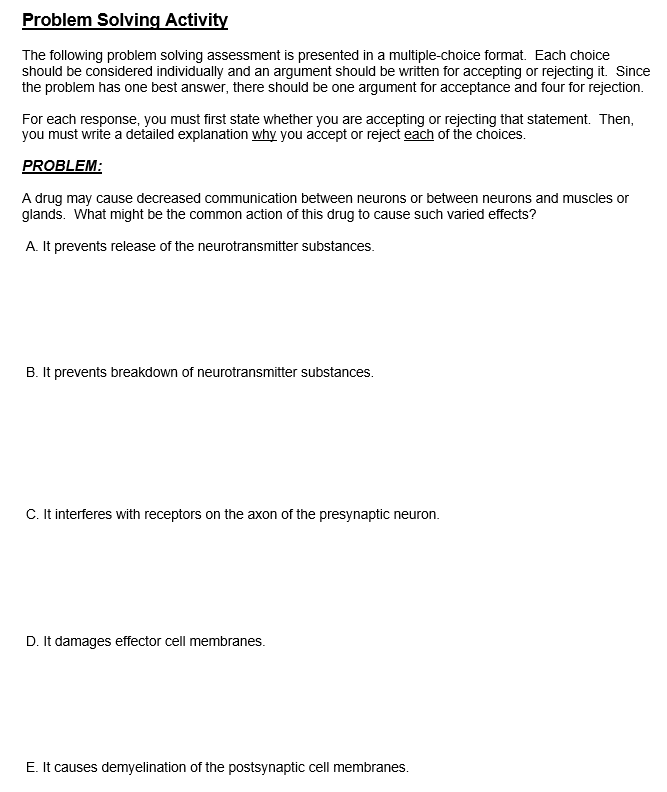 Problem Solving Activity

The following problem solving assessment is presented in a multiple-choice format. Each choice should be considered individually and an argument should be written for accepting or rejecting it. Since the problem has one best answer, there should be one argument for acceptance and four for rejection.

For each response, you must first state whether you are accepting or rejecting that statement. Then, you must write a detailed explanation why you accept or reject each of the choices.

PROBLEM:

A drug may cause decreased communication between neurons or between neurons and muscles or glands. What might be the common action of this drug to cause such varied effects?

A. It prevents release of the neurotransmitter substances.

B. It prevents breakdown of neurotransmitter substances.

C. It interferes with receptors on the axon of the presynaptic neuron.

D. It damages effector cell membranes.

E. It causes demyelination of the postsynaptic cell membranes.